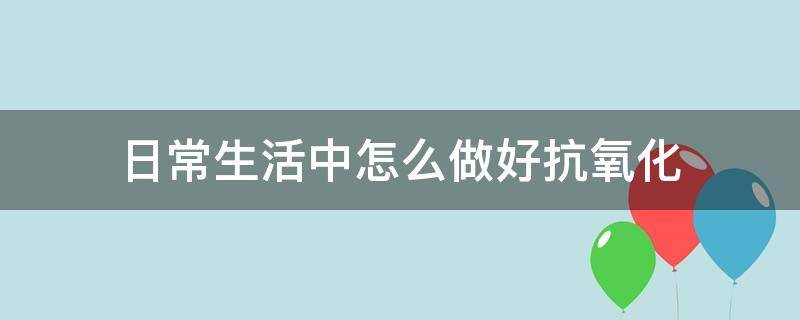 日常生活中怎么做好抗氧化